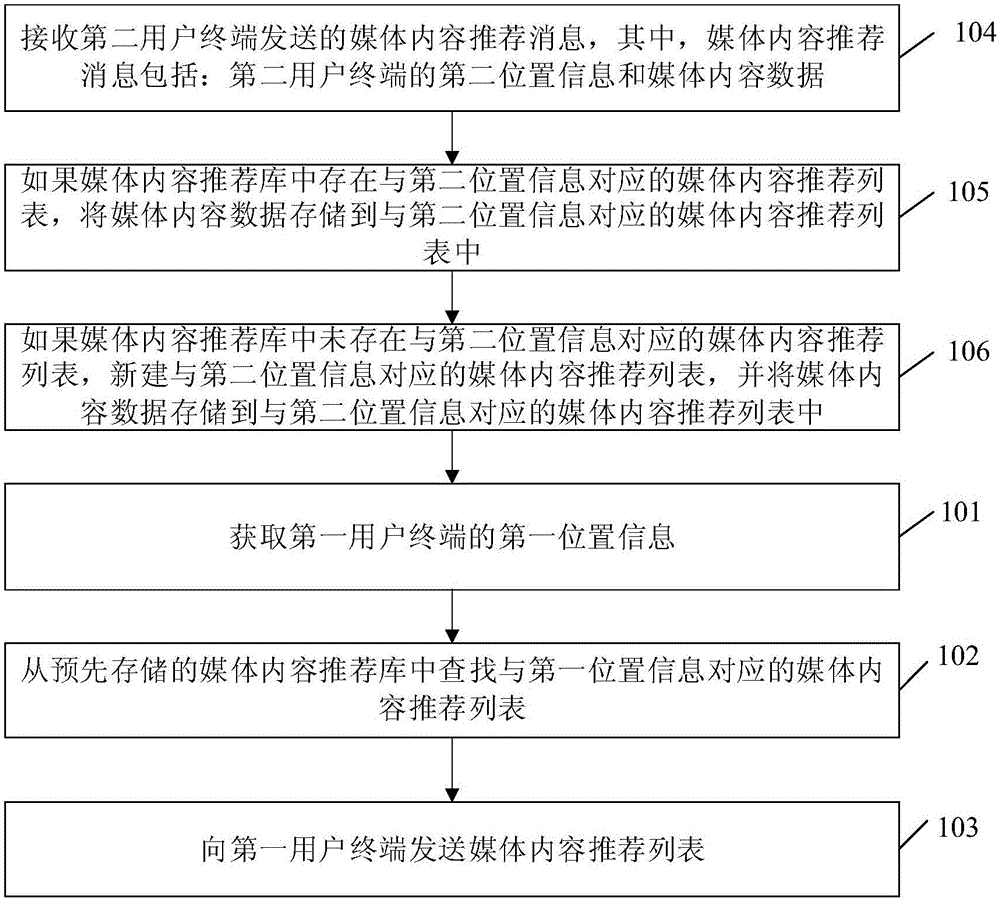 接收第二用户终端发送的媒体内容推荐消息，其中，媒体内容推荐消息包括：第二用户终端的第二位置信息和媒体内容数据

104

如果媒体内容推荐库中存在与第二位置信息对应的媒体内容推荐列表，将媒体内容数据存储到与第二位置信息对应的媒体内容推荐列表中

105

如果媒体内容推荐库中未存在与第二位置信息对应的媒体内容推荐列表，新建与第二位置信息对应的媒体内容推荐列表，并将媒体内容数据存储到与第二位置信息对应的媒体内容推荐列表中

106

获取第一用户终端的第一位置信息

101

从预先存储的媒体内容推荐库中查找与第一位置信息对应的媒体内容推荐列表

102

向第一用户终端发送媒体内容推荐列表

103